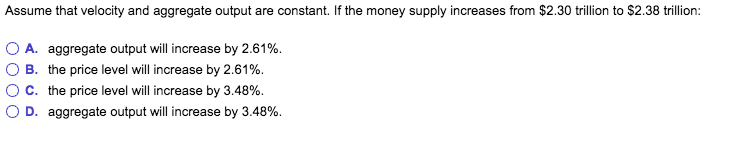 Assume that velocity and aggregate output are constant. If the money supply increases from \$2.30 trillion to \$2.38 trillion:

A. aggregate output will increase by 2.61%.
B. the price level will increase by 2.61%.
C. the price level will increase by 3.48%.
D. aggregate output will increase by 3.48%.